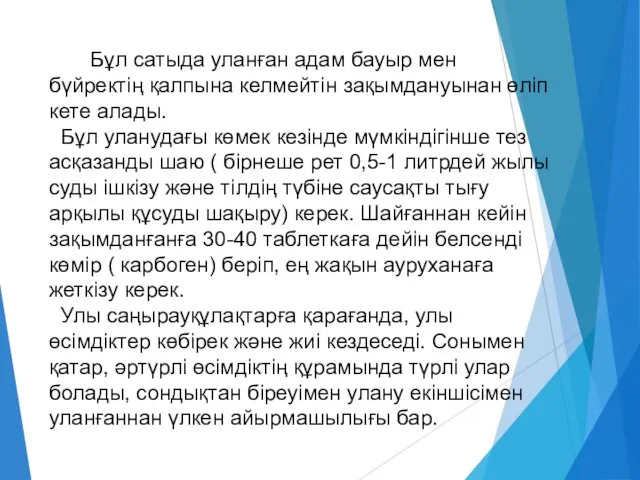 Бұл сатыда уланған адам бауыр мен бүйректің қалпына келмейтін зақымдануынан өліп кете алады.

Бұл уланудағы көмек кезінде мүмкіндігінше тез асқазанды шаю ( бірнеше рет 0,5-1 литрдей жылы суды ішкізу және тілдің түбіне саусақты тығу арқылы құсуды шақыру) керек. Шайғаннан кейін зақымданғанға 30-40 таблеткаға дейін белсенді көмір ( карбоген) беріп, ең жақын ауруханаға жеткізу керек.

Улы саңырауқұлақтарға қарағанда, улы өсімдіктер көбірек және жиі кездеседі. Сонымен қатар, әртүрлі өсімдіктің құрамында түрлі улар болады, сондықтан біреуімен улану екіншісімен уланғаннан үлкен айырмашылығы бар.